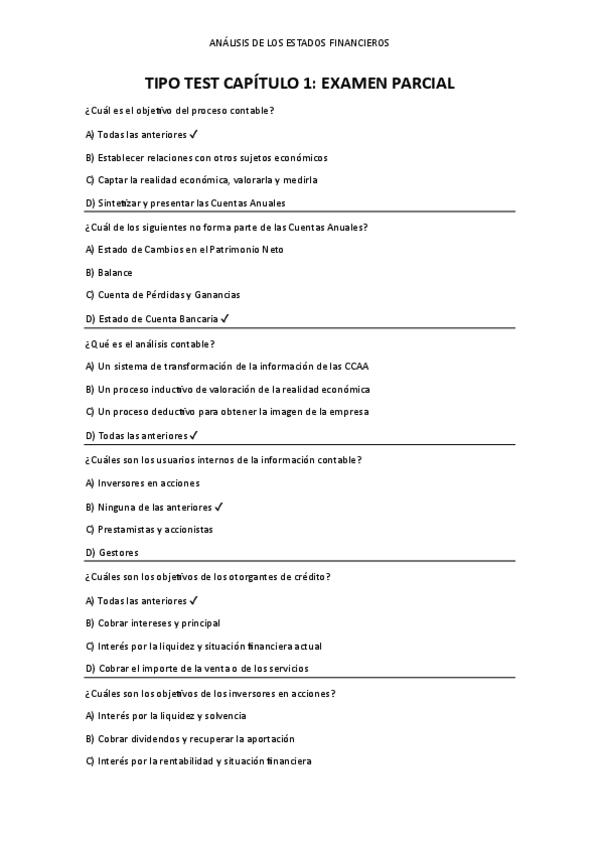 ANÁLISIS DE LOS ESTADOS FINANCIEROS

TIPO TEST CAPÍTULO 1: EXAMEN PARCIAL

¿Cuál es el objetivo del proceso contable?

A) Todas las anteriores ✓

B) Establecer relaciones con otros sujetos económicos

C) Captar la realidad económica, valorarla y medirla

D) Sintetizar y presentar las Cuentas Anuales

¿Cuál de los siguientes no forma parte de las Cuentas Anuales?

A) Estado de Cambios en el Patrimonio Neto

B) Balance

C) Cuenta de Pérdidas y Ganancias

D) Estado de Cuenta Bancaria ✓

¿Qué es el análisis contable?

A) Un sistema de transformación de la información de las CCAA

B) Un proceso inductivo de valoración de la realidad económica

C) Un proceso deductivo para obtener la imagen de la empresa

D) Todas las anteriores ✓

¿Cuáles son los usuarios internos de la información contable?

A) Inversores en acciones

B) Ninguna de las anteriores ✓

C) Prestamistas y accionistas

D) Gestores

¿Cuáles son los objetivos de los otorgantes de crédito?

A) Todas las anteriores ✓

B) Cobrar intereses y principal

C) Interés por la liquidez y situación financiera actual

D) Cobrar el importe de la venta o de los servicios

¿Cuáles son los objetivos de los inversores en acciones?

A) Interés por la liquidez y solvencia

B) Cobrar dividendos y recuperar la aportación

C) Interés por la rentabilidad y situación financiera